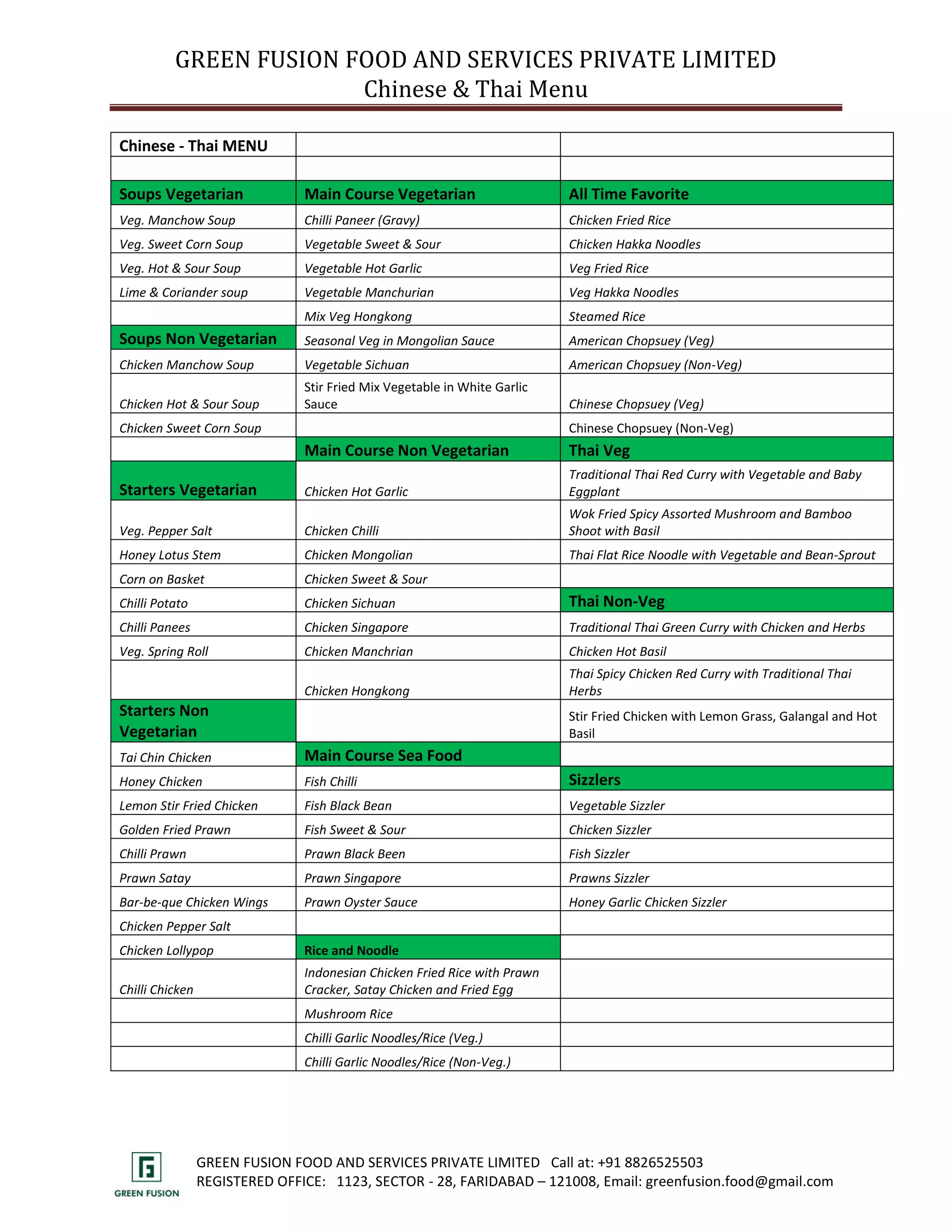 GREEN FUSION FOOD AND SERVICES PRIVATE LIMITED
Chinese & Thai Menu

| Chinese - Thai MENU | | |
|---|---|---|
| | | |
| Soups Vegetarian | Main Course Vegetarian | All Time Favorite |
| Veg. Manchow Soup | Chilli Paneer (Gravy) | Chicken Fried Rice |
| Veg. Sweet Corn Soup | Vegetable Sweet & Sour | Chicken Hakka Noodles |
| Veg. Hot & Sour Soup | Vegetable Hot Garlic | Veg Fried Rice |
| Lime & Coriander soup | Vegetable Manchurian | Veg Hakka Noodles |
| | Mix Veg Hongkong | Steamed Rice |
| Soups Non Vegetarian | Seasonal Veg in Mongolian Sauce | American Chopsuey (Veg) |
| Chicken Manchow Soup | Vegetable Sichuan | American Chopsuey (Non-Veg) |
| Chicken Hot & Sour Soup | Stir Fried Mix Vegetable in White Garlic Sauce | Chinese Chopsuey (Veg) |
| Chicken Sweet Corn Soup | | Chinese Chopsuey (Non-Veg) |
| | Main Course Non Vegetarian | Thai Veg |
| Starters Vegetarian | Chicken Hot Garlic | Traditional Thai Red Curry with Vegetable and Baby Eggplant |
| Veg. Pepper Salt | Chicken Chilli | Wok Fried Spicy Assorted Mushroom and Bamboo Shoot with Basil |
| Honey Lotus Stem | Chicken Mongolian | Thai Flat Rice Noodle with Vegetable and Bean-Sprout |
| Corn on Basket | Chicken Sweet & Sour | |
| Chilli Potato | Chicken Sichuan | Thai Non-Veg |
| Chilli Panees | Chicken Singapore | Traditional Thai Green Curry with Chicken and Herbs |
| Veg. Spring Roll | Chicken Manchrian | Chicken Hot Basil |
| | Chicken Hongkong | Thai Spicy Chicken Red Curry with Traditional Thai Herbs |
| Starters Non Vegetarian | | Stir Fried Chicken with Lemon Grass, Galangal and Hot Basil |
| Tai Chin Chicken | Main Course Sea Food | |
| Honey Chicken | Fish Chilli | Sizzlers |
| Lemon Stir Fried Chicken | Fish Black Bean | Vegetable Sizzler |
| Golden Fried Prawn | Fish Sweet & Sour | Chicken Sizzler |
| Chilli Prawn | Prawn Black Been | Fish Sizzler |
| Prawn Satay | Prawn Singapore | Prawns Sizzler |
| Bar-be-que Chicken Wings | Prawn Oyster Sauce | Honey Garlic Chicken Sizzler |
| Chicken Pepper Salt | | |
| Chicken Lollypop | Rice and Noodle | |
| Chilli Chicken | Indonesian Chicken Fried Rice with Prawn Cracker, Satay Chicken and Fried Egg | |
| | Mushroom Rice | |
| | Chilli Garlic Noodles/Rice (Veg.) | |
| | Chilli Garlic Noodles/Rice (Non-Veg.) | |

GREEN FUSION

GREEN FUSION FOOD AND SERVICES PRIVATE LIMITED Call at: +91 8826525503
REGISTERED OFFICE: 1123, SECTOR - 28, FARIDABAD – 121008, Email: greenfusion.food@gmail.com